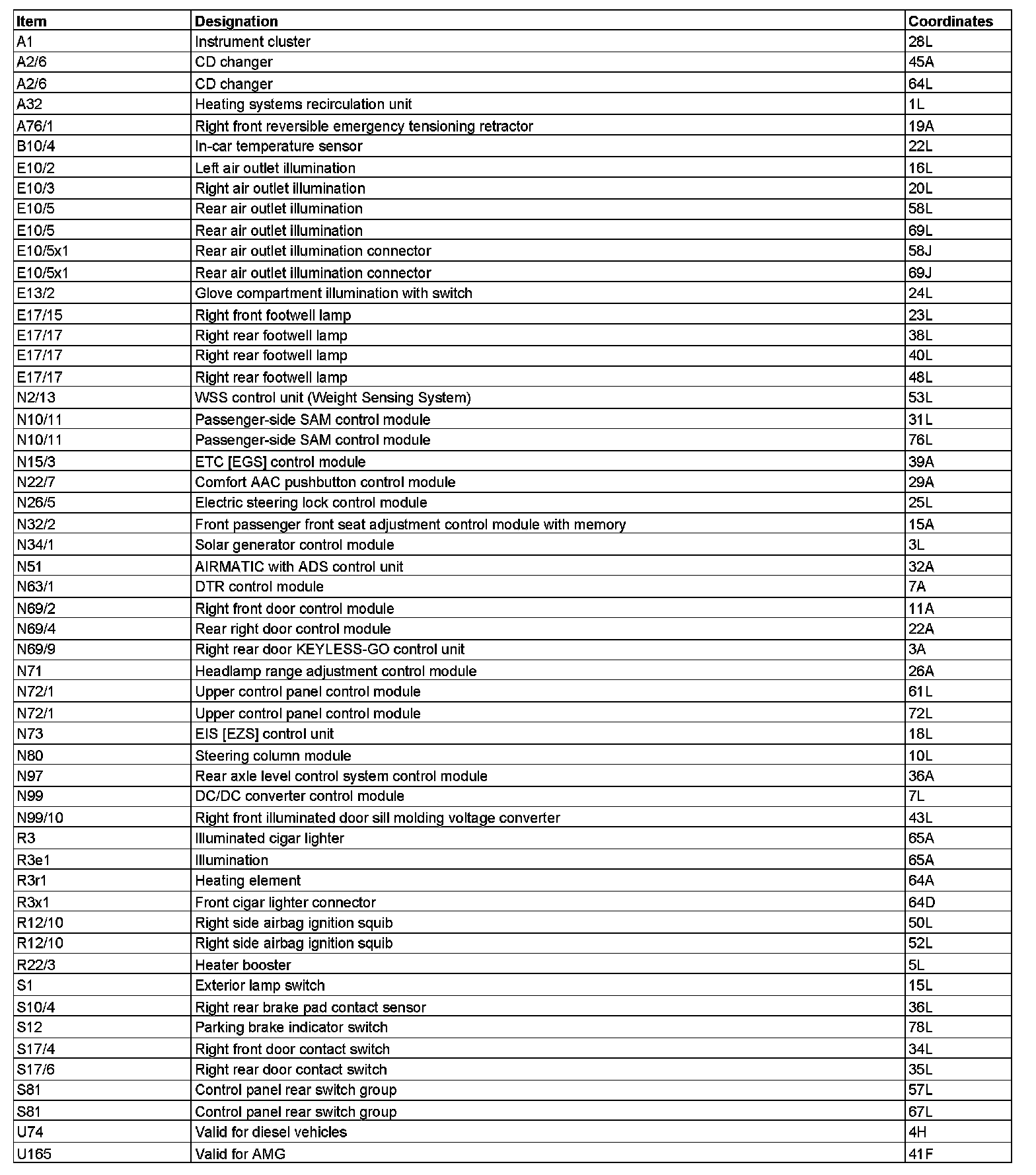 | Item | Designation | Coordinates |
|---|---|---|
| A1 | Instrument cluster | 28L |
| A2/6 | CD changer | 45A |
| A2/6 | CD changer | 64L |
| A32 | Heating systems recirculation unit | 1L |
| A76/1 | Right front reversible emergency tensioning retractor | 19A |
| B10/4 | In-car temperature sensor | 22L |
| E10/2 | Left air outlet illumination | 16L |
| E10/3 | Right air outlet illumination | 20L |
| E10/5 | Rear air outlet illumination | 58L |
| E10/5 | Rear air outlet illumination | 69L |
| E10/5x1 | Rear air outlet illumination connector | 58J |
| E10/5x1 | Rear air outlet illumination connector | 69J |
| E13/2 | Glove compartment illumination with switch | 24L |
| E17/15 | Right front footwell lamp | 23L |
| E17/17 | Right rear footwell lamp | 38L |
| E17/17 | Right rear footwell lamp | 40L |
| E17/17 | Right rear footwell lamp | 48L |
| N2/13 | WSS control unit (Weight Sensing System) | 53L |
| N10/11 | Passenger-side SAM control module | 31L |
| N10/11 | Passenger-side SAM control module | 76L |
| N15/3 | ETC [EGS] control module | 39A |
| N22/7 | Comfort AAC pushbutton control module | 29A |
| N26/5 | Electric steering lock control module | 25L |
| N32/2 | Front passenger front seat adjustment control module with memory | 15A |
| N34/1 | Solar generator control module | 3L |
| N51 | AIRMATIC with ADS control unit | 32A |
| N63/1 | DTR control module | 7A |
| N69/2 | Right front door control module | 11A |
| N69/4 | Rear right door control module | 22A |
| N69/9 | Right rear door KEYLESS-GO control unit | 3A |
| N71 | Headlamp range adjustment control module | 26A |
| N72/1 | Upper control panel control module | 61L |
| N72/1 | Upper control panel control module | 72L |
| N73 | EIS [EZS] control unit | 18L |
| N80 | Steering column module | 10L |
| N97 | Rear axle level control system control module | 36A |
| N99 | DC/DC converter control module | 7L |
| N99/10 | Right front illuminated door sill molding voltage converter | 43L |
| R3 | Illuminated cigar lighter | 65A |
| R3e1 | Illumination | 65A |
| R3r1 | Heating element | 64A |
| R3x1 | Front cigar lighter connector | 64D |
| R12/10 | Right side airbag ignition squib | 50L |
| R12/10 | Right side airbag ignition squib | 52L |
| R22/3 | Heater booster | 5L |
| S1 | Exterior lamp switch | 15L |
| S10/4 | Right rear brake pad contact sensor | 36L |
| S12 | Parking brake indicator switch | 78L |
| S17/4 | Right front door contact switch | 34L |
| S17/6 | Right rear door contact switch | 35L |
| S81 | Control panel rear switch group | 57L |
| S81 | Control panel rear switch group | 67L |
| U74 | Valid for diesel vehicles | 4H |
| U165 | Valid for AMG | 41F |